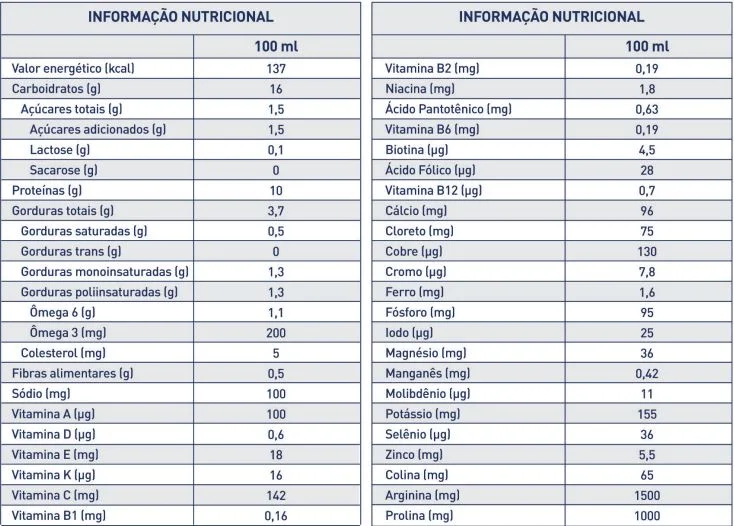 | INFORMAÇÃO NUTRICIONAL | |
|---|---|
| | 100 ml |
| Valor energético (kcal) | 137 |
| Carboidratos (g) | 16 |
| Açúcares totais (g) | 1,5 |
| Açúcares adicionados (g) | 1,5 |
| Lactose (g) | 0,1 |
| Sacarose (g) | 0 |
| Proteínas (g) | 10 |
| Gorduras totais (g) | 3,7 |
| Gorduras saturadas (g) | 0,5 |
| Gorduras trans (g) | 0 |
| Gorduras monoinsaturadas (g) | 1,3 |
| Gorduras poliinsaturadas (g) | 1,3 |
| Ômega 6 (g) | 1,1 |
| Ômega 3 (mg) | 200 |
| Colesterol (mg) | 5 |
| Fibras alimentares (g) | 0,5 |
| Sódio (mg) | 100 |
| Vitamina A (µg) | 100 |
| Vitamina D (µg) | 0,6 |
| Vitamina E (mg) | 18 |
| Vitamina K (µg) | 16 |
| Vitamina C (mg) | 142 |
| Vitamina B1 (mg) | 0,16 |

| INFORMAÇÃO NUTRICIONAL | |
|---|---|
| | 100 ml |
| Vitamina B2 (mg) | 0,19 |
| Niacina (mg) | 1,8 |
| Ácido Pantotênico (mg) | 0,63 |
| Vitamina B6 (mg) | 0,19 |
| Biotina (µg) | 4,5 |
| Ácido Fólico (µg) | 28 |
| Vitamina B12 (µg) | 0,7 |
| Cálcio (mg) | 96 |
| Cloreto (mg) | 75 |
| Cobre (µg) | 130 |
| Cromo (µg) | 7,8 |
| Ferro (mg) | 1,6 |
| Fósforo (mg) | 95 |
| Iodo (µg) | 25 |
| Magnésio (mg) | 36 |
| Manganês (mg) | 0,42 |
| Molibdênio (µg) | 11 |
| Potássio (mg) | 155 |
| Selênio (µg) | 36 |
| Zinco (mg) | 5,5 |
| Colina (mg) | 65 |
| Arginina (mg) | 1500 |
| Prolina (mg) | 1000 |